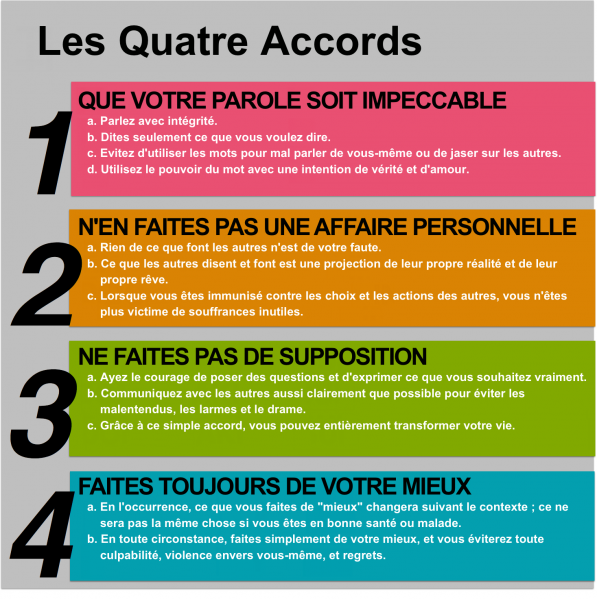 Les Quatre Accords

1

QUE VOTRE PAROLE SOIT IMPECCABLE

a. Parlez avec intégrité.
b. Dites seulement ce que vous voulez dire.
c. Evitez d'utiliser les mots pour mal parler de vous-même ou de jaser sur les autres.
d. Utilisez le pouvoir du mot avec une intention de vérité et d'amour.

2

N'EN FAITES PAS UNE AFFAIRE PERSONNELLE

a. Rien de ce que font les autres n'est de votre faute.
b. Ce que les autres disent et font est une projection de leur propre réalité et de leur propre rêve.
c. Lorsque vous êtes immunisé contre les choix et les actions des autres, vous n'êtes plus victime de souffrances inutiles.

3

NE FAITES PAS DE SUPPOSITION

a. Ayez le courage de poser des questions et d'exprimer ce que vous souhaitez vraiment.
b. Communiquez avec les autres aussi clairement que possible pour éviter les malentendus, les larmes et le drame.
c. Grâce à ce simple accord, vous pouvez entièrement transformer votre vie.

4

FAITES TOUJOURS DE VOTRE MIEUX

a. En l'occurrence, ce que vous faites de "mieux" changera suivant le contexte ; ce ne sera pas la même chose si vous êtes en bonne santé ou malade.
b. En toute circonstance, faites simplement de votre mieux, et vous éviterez toute culpabilité, violence envers vous-même, et regrets.